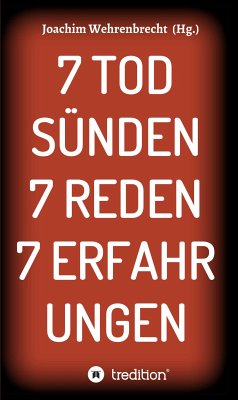 Joachim Wehrenbrecht (Hg.)

7 TOD
SÜNDEN
7 REDEN
7 ERFAHR
UNGEN

tredition®